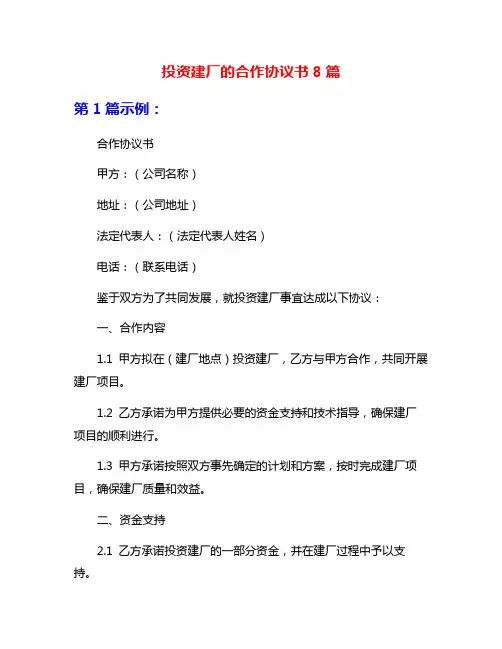 投资建厂的合作协议书 8 篇

第 1 篇示例：

合作协议书

甲方：（公司名称）

地址：（公司地址）

法定代表人：（法定代表人姓名）

电话：（联系电话）

鉴于双方为了共同发展，就投资建厂事宜达成以下协议：

一、合作内容

1.1 甲方拟在（建厂地点）投资建厂，乙方与甲方合作，共同开展建厂项目。

1.2 乙方承诺为甲方提供必要的资金支持和技术指导，确保建厂项目的顺利进行。

1.3 甲方承诺按照双方事先确定的计划和方案，按时完成建厂项目，确保建厂质量和效益。

二、资金支持

2.1 乙方承诺投资建厂的一部分资金，并在建厂过程中予以支持。